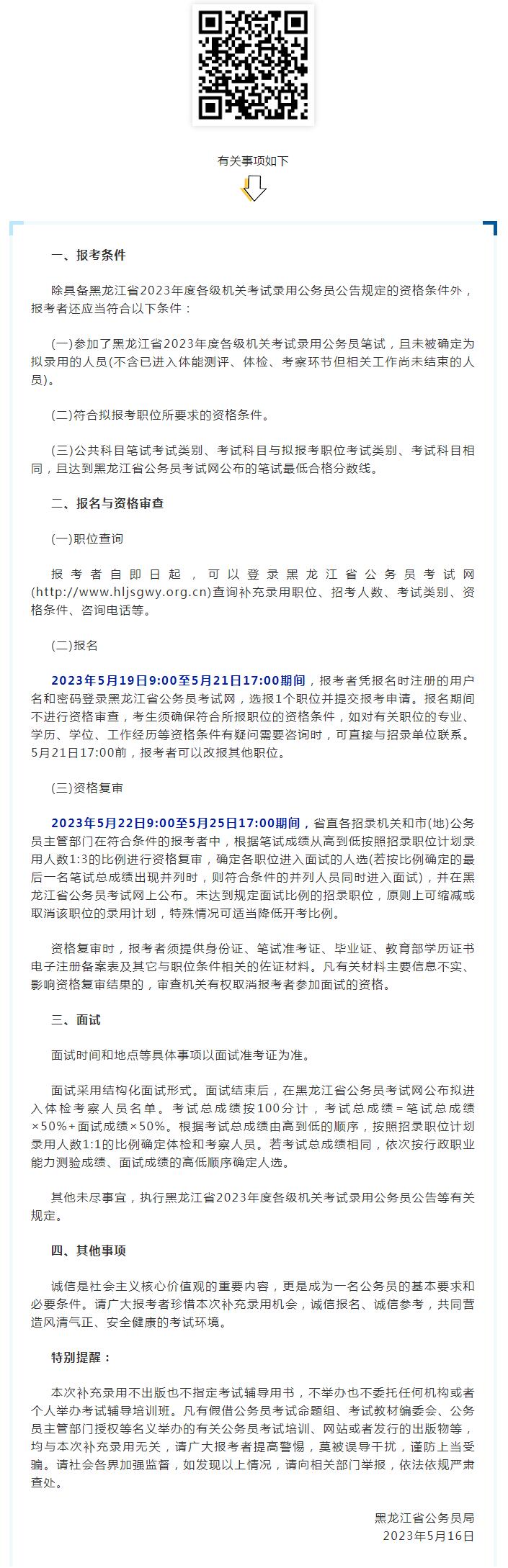 有关事项如下

一、报考条件

除具备黑龙江省2023年度各级机关考试录用公务员公告规定的资格条件外，报考者还应当符合以下条件：

(一)参加了黑龙江省2023年度各级机关考试录用公务员笔试，且未被确定为拟录用的人员(不含已进入体能测评、体检、考察环节但相关工作尚未结束的人员)。

(二)符合拟报考职位所要求的资格条件。

(三)公共科目笔试考试类别、考试科目与拟报考职位考试类别、考试科目相同，且达到黑龙江省公务员考试网公布的笔试最低合格分数线。

二、报名与资格审查

(一)职位查询

报考者自即日起，可以登录黑龙江省公务员考试网(http://www.hljsgwy.org.cn)查询补充录用职位、招考人数、考试类别、资格条件、咨询电话等。

(二)报名

2023年5月19日9:00至5月21日17:00期间，报考者凭报名时注册的用户名和密码登录黑龙江省公务员考试网，选报1个职位并提交报考申请。报名期间不进行资格审查，考生须确保符合所报职位的资格条件，如对有关职位的专业、学历、学位、工作经历等资格条件有疑问需要咨询时，可直接与招录单位联系。5月21日17:00前，报考者可以改报其他职位。

(三)资格复审

2023年5月22日9:00至5月25日17:00期间，省直各招录机关和市(地)公务员主管部门在符合条件的报考者中，根据笔试成绩从高到低按照招录职位计划录用人数1:3的比例进行资格复审，确定各职位进入面试的人选(若按比例确定的最后一名笔试总成绩出现并列时，则符合条件的并列人员同时进入面试)，并在黑龙江省公务员考试网上公布。未达到规定面试比例的招录职位，原则上可缩减或取消该职位的录用计划，特殊情况可适当降低开考比例。

资格复审时，报考者须提供身份证、笔试准考证、毕业证、教育部学历证书电子注册备案表及其它与职位条件相关的佐证材料。凡有关材料主要信息不实、影响资格复审结果的，审查机关有权取消报考者参加面试的资格。

三、面试

面试时间和地点等具体事项以面试准考证为准。

面试采用结构化面试形式。面试结束后，在黑龙江省公务员考试网公布拟进入体检考察人员名单。考试总成绩按100分计，考试总成绩=笔试总成绩×50%+面试成绩×50%。根据考试总成绩由高到低的顺序，按照招录职位计划录用人数1:1的比例确定体检和考察人员。若考试总成绩相同，依次按行政职业能力测验成绩、面试成绩的高低顺序确定人选。

其他未尽事宜，执行黑龙江省2023年度各级机关考试录用公务员公告等有关规定。

四、其他事项

诚信是社会主义核心价值观的重要内容，更是成为一名公务员的基本要求和必要条件。请广大报考者珍惜本次补充录用机会，诚信报名、诚信参考，共同营造风清气正、安全健康的考试环境。

特别提醒：

本次补充录用不出版也不指定考试辅导用书，不举办也不委托任何机构或者个人举办考试辅导培训班。凡有假借公务员考试命题组、考试教材编委会、公务员主管部门授权等名义举办的有关公务员考试培训、网站或者发行的出版物等，均与本次补充录用无关，请广大报考者提高警惕，莫被误导干扰，谨防上当受骗。请社会各界加强监督，如发现以上情况，请向相关部门举报，依法依规严肃查处。

黑龙江省公务员局
2023年5月16日